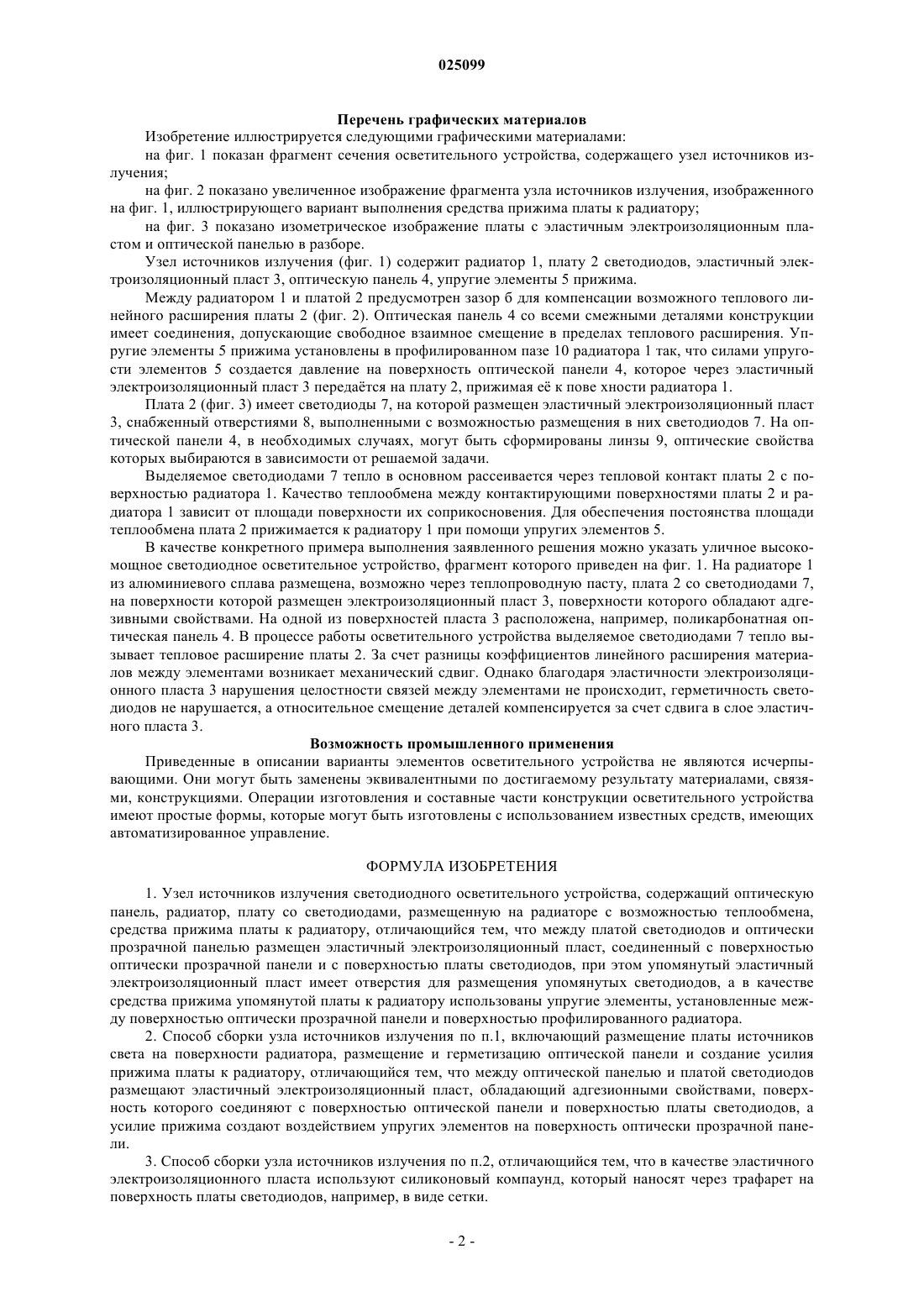 025099

Перечень графических материалов

Изобретение иллюстрируется следующими графическими материалами:

на фиг. 1 показан фрагмент сечения осветительного устройства, содержащего узел источников излучения;

на фиг. 2 показано увеличенное изображение фрагмента узла источников излучения, изображенного на фиг. 1, иллюстрирующего вариант выполнения средства прижима платы к радиатору;

на фиг. 3 показано изометрическое изображение платы с эластичным электроизоляционным пластом и оптической панелью в разборе.

Узел источников излучения (фиг. 1) содержит радиатор 1, плату 2 светодиодов, эластичный электроизоляционный пласт 3, оптическую панель 4, упругие элементы 5 прижима.

Между радиатором 1 и платой 2 предусмотрен зазор 6 для компенсации возможного теплового линейного расширения платы 2 (фиг. 2). Оптическая панель 4 со всеми смежными деталями конструкции имеет соединения, допускающие свободное взаимное смещение в пределах теплового расширения. Упругие элементы 5 прижима установлены в профилированном пазе 10 радиатора 1 так, что силами упругости элементов 5 создается давление на поверхность оптической панели 4, которое через эластичный электроизоляционный пласт 3 передаётся на плату 2, прижимая её к пове хности радиатора 1.

Плата 2 (фиг. 3) имеет светодиоды 7, на которой размещен эластичный электроизоляционный пласт 3, снабженный отверстиями 8, выполненными с возможностью размещения в них светодиодов 7. На оптической панели 4, в необходимых случаях, могут быть сформированы линзы 9, оптические свойства которых выбираются в зависимости от решаемой задачи.

Выделяемое светодиодами 7 тепло в основном рассеивается через тепловой контакт платы 2 с поверхностью радиатора 1. Качество теплообмена между контактирующими поверхностями платы 2 и радиатора 1 зависит от площади поверхности их соприкосновения. Для обеспечения постоянства площади теплообмена плата 2 прижимается к радиатору 1 при помощи упругих элементов 5.

В качестве конкретного примера выполнения заявленного решения можно указать уличное высокомощное светодиодное осветительное устройство, фрагмент которого приведен на фиг. 1. На радиаторе 1 из алюминиевого сплава размещена, возможно через теплопроводную пасту, плата 2 со светодиодами 7, на поверхности которой размещен электроизоляционный пласт 3, поверхности которого обладают адгезивными свойствами. На одной из поверхностей пласта 3 расположена, например, поликарбонатная оптическая панель 4. В процессе работы осветительного устройства выделяемое светодиодами 7 тепло вызывает тепловое расширение платы 2. За счет разницы коэффициентов линейного расширения материалов между элементами возникает механический сдвиг. Однако благодаря эластичности электроизоляционного пласта 3 нарушения целостности связей между элементами не происходит, герметичность светодиодов не нарушается, а относительное смещение деталей компенсируется за счет сдвига в слое эластичного пласта 3.

Возможность промышленного применения

Приведенные в описании варианты элементов осветительного устройства не являются исчерпывающими. Они могут быть заменены эквивалентными по достигаемому результату материалами, связями, конструкциями. Операции изготовления и составные части конструкции осветительного устройства имеют простые формы, которые могут быть изготовлены с использованием известных средств, имеющих автоматизированное управление.

ФОРМУЛА ИЗОБРЕТЕНИЯ

1. Узел источников излучения светодиодного осветительного устройства, содержащий оптическую панель, радиатор, плату со светодиодами, размещенную на радиаторе с возможностью теплообмена, средства прижима платы к радиатору, отличающийся тем, что между платой светодиодов и оптически прозрачной панелью размещен эластичный электроизоляционный пласт, соединенный с поверхностью оптически прозрачной панели и с поверхностью платы светодиодов, при этом упомянутый эластичный электроизоляционный пласт имеет отверстия для размещения упомянутых светодиодов, а в качестве средства прижима упомянутой платы к радиатору использованы упругие элементы, установленные между поверхностью оптически прозрачной панели и поверхностью профилированного радиатора.

2. Способ сборки узла источников излучения по п.1, включающий размещение платы источников света на поверхности радиатора, размещение и герметизацию оптической панели и создание усилия прижима платы к радиатору, отличающийся тем, что между оптической панелью и платой светодиодов размещают эластичный электроизоляционный пласт, обладающий адгезионными свойствами, поверхность которого соединяют с поверхностью оптической панели и поверхностью платы светодиодов, а усилие прижима создают воздействием упругих элементов на поверхность оптически прозрачной панели.

3. Способ сборки узла источников излучения по п.2, отличающийся тем, что в качестве эластичного электроизоляционного пласта используют силиконовый компаунд, который наносят через трафарет на поверхность платы светодиодов, например, в виде сетки.

- 2 -